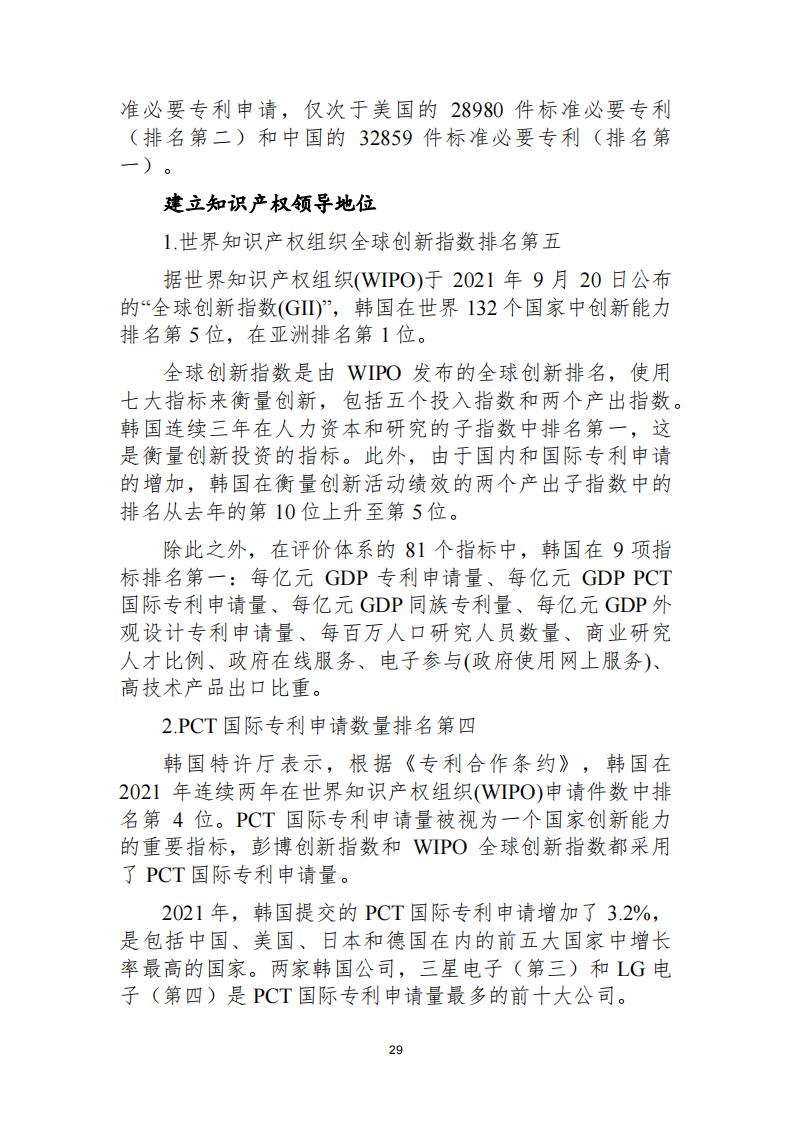 准必要专利申请，仅次于美国的 28980 件标准必要专利（排名第二）和中国的 32859 件标准必要专利（排名第一）。

建立知识产权领导地位

1.世界知识产权组织全球创新指数排名第五

据世界知识产权组织(WIPO)于 2021 年 9 月 20 日公布的“全球创新指数(GII)”，韩国在世界 132 个国家中创新能力排名第 5 位，在亚洲排名第 1 位。

全球创新指数是由 WIPO 发布的全球创新排名，使用七大指标来衡量创新，包括五个投入指数和两个产出指数。韩国连续三年在人力资本和研究的子指数中排名第一，这是衡量创新投资的指标。此外，由于国内和国际专利申请的增加，韩国在衡量创新活动绩效的两个产出子指数中的排名从去年的第 10 位上升至第 5 位。

除此之外，在评价体系的 81 个指标中，韩国在 9 项指标排名第一：每亿元 GDP 专利申请量、每亿元 GDP PCT 国际专利申请量、每亿元 GDP 同族专利量、每亿元 GDP 外观设计专利申请量、每百万人口研究人员数量、商业研究人才比例、政府在线服务、电子参与(政府使用网上服务)、高技术产品出口比重。

2.PCT 国际专利申请数量排名第四

韩国特许厅表示，根据《专利合作条约》，韩国在 2021 年连续两年在世界知识产权组织(WIPO)申请件数中排名第 4 位。PCT 国际专利申请量被视为一个国家创新能力的重要指标，彭博创新指数和 WIPO 全球创新指数都采用了 PCT 国际专利申请量。

2021 年，韩国提交的 PCT 国际专利申请增加了 3.2%，是包括中国、美国、日本和德国在内的前五大国家中增长率最高的国家。两家韩国公司，三星电子（第三）和 LG 电子（第四）是 PCT 国际专利申请量最多的前十大公司。

29